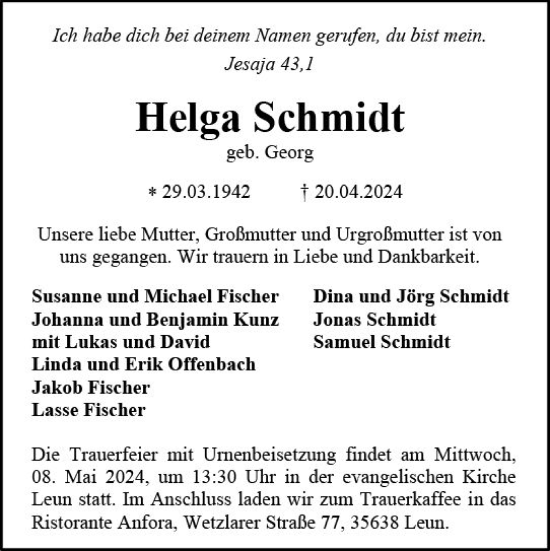 Ich habe dich bei deinem Namen gerufen, du bist mein.
Jesaja 43,1

Helga Schmidt
geb. Georg

* 29.03.1942 † 20.04.2024

Unsere liebe Mutter, Großmutter und Urgroßmutter ist von uns gegangen. Wir trauern in Liebe und Dankbarkeit.

Susanne und Michael Fischer
Johanna und Benjamin Kunz
mit Lukas und David
Linda und Erik Offenbach
Jakob Fischer
Lasse Fischer

Dina und Jörg Schmidt
Jonas Schmidt
Samuel Schmidt

Die Trauerfeier mit Urnenbeisetzung findet am Mittwoch, 08. Mai 2024, um 13:30 Uhr in der evangelischen Kirche Leun statt. Im Anschluss laden wir zum Trauerkaffee in das Ristorante Anfora, Wetzlarer Straße 77, 35638 Leun.